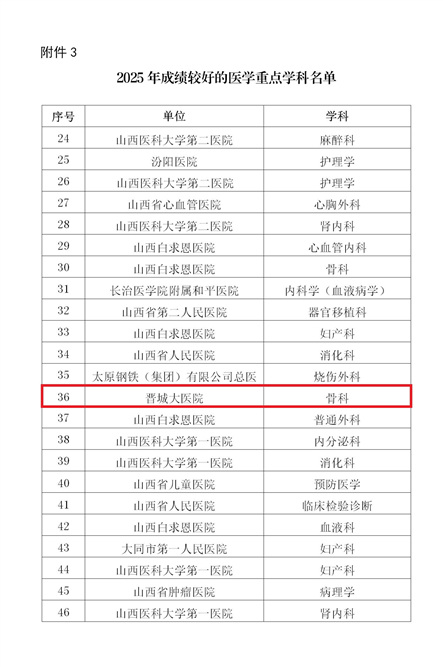 附件 3

2025 年成绩较好的医学重点学科名单

| 序号 | 单位 | 学科 |
|---|---|---|
| 24 | 山西医科大学第二医院 | 麻醉科 |
| 25 | 汾阳医院 | 护理学 |
| 26 | 山西医科大学第二医院 | 护理学 |
| 27 | 山西省心血管医院 | 心胸外科 |
| 28 | 山西医科大学第二医院 | 肾内科 |
| 29 | 山西白求恩医院 | 心血管内科 |
| 30 | 山西白求恩医院 | 骨科 |
| 31 | 长治医学院附属和平医院 | 内科学（血液病学） |
| 32 | 山西省第二人民医院 | 器官移植科 |
| 33 | 山西白求恩医院 | 妇产科 |
| 34 | 山西省人民医院 | 消化科 |
| 35 | 太原钢铁（集团）有限公司总医 | 烧伤外科 |
| 36 | 晋城大医院 | 骨科 |
| 37 | 山西白求恩医院 | 普通外科 |
| 38 | 山西医科大学第一医院 | 内分泌科 |
| 39 | 山西医科大学第一医院 | 消化科 |
| 40 | 山西省儿童医院 | 预防医学 |
| 41 | 山西省人民医院 | 临床检验诊断 |
| 42 | 山西白求恩医院 | 血液科 |
| 43 | 大同市第一人民医院 | 妇产科 |
| 44 | 山西医科大学第一医院 | 妇产科 |
| 45 | 山西省肿瘤医院 | 病理学 |
| 46 | 山西医科大学第一医院 | 肾内科 |